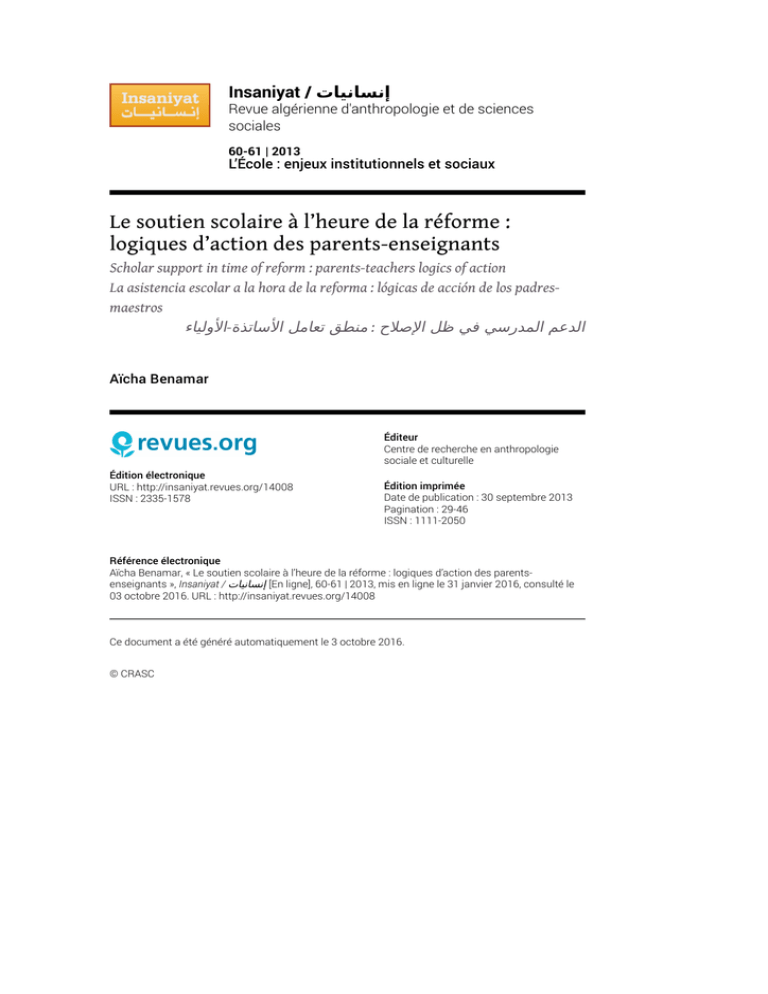 Insaniyat
إنسانيات

Insaniyat / إنسانيات
Revue algérienne d'anthropologie et de sciences sociales

60-61 | 2013
L'École : enjeux institutionnels et sociaux

Le soutien scolaire à l'heure de la réforme : logiques d'action des parents-enseignants

Scholar support in time of reform : parents-teachers logics of action
La asistencia escolar a la hora de la reforma : lógicas de acción de los padres-maestros
الدعم المدرسي في ظل الإصلاح : منطق تعامل الأساتذة-الأولياء

Aïcha Benamar

revues.org

Édition électronique
URL : http://insaniyat.revues.org/14008
ISSN : 2335-1578

Éditeur
Centre de recherche en anthropologie sociale et culturelle

Édition imprimée
Date de publication : 30 septembre 2013
Pagination : 29-46
ISSN : 1111-2050

Référence électronique
Aïcha Benamar, « Le soutien scolaire à l'heure de la réforme : logiques d'action des parents-enseignants », Insaniyat / إنسانيات [En ligne], 60-61 | 2013, mis en ligne le 31 janvier 2016, consulté le 03 octobre 2016. URL : http://insaniyat.revues.org/14008

Ce document a été généré automatiquement le 3 octobre 2016.

© CRASC